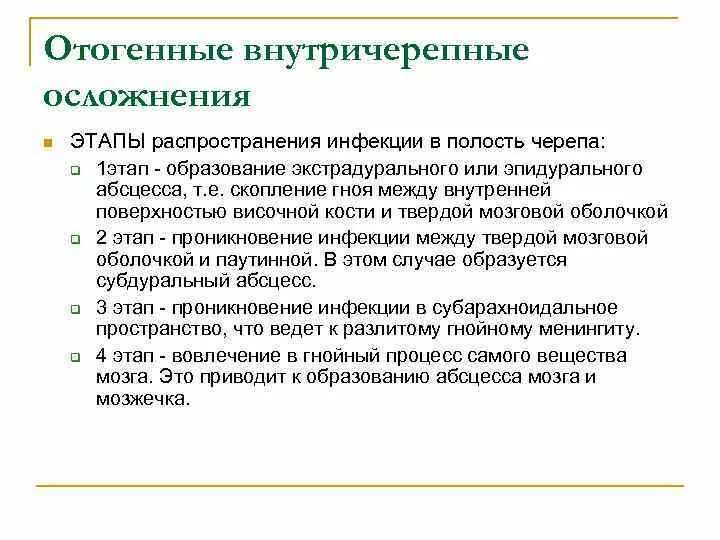 Отогенные внутричерепные осложнения

ЭТАПЫ распространения инфекции в полость черепа:

1этап - образование экстрадурального или эпидурального абсцесса, т.е. скопление гноя между внутренней поверхностью височной кости и твердой мозговой оболочкой

2 этап - проникновение инфекции между твердой мозговой оболочкой и паутинной. В этом случае образуется субдуральный абсцесс.

3 этап - проникновение инфекции в субарахноидальное пространство, что ведет к разлитому гнойному менингиту.

4 этап - вовлечение в гнойный процесс самого вещества мозга. Это приводит к образованию абсцесса мозга и мозжечка.